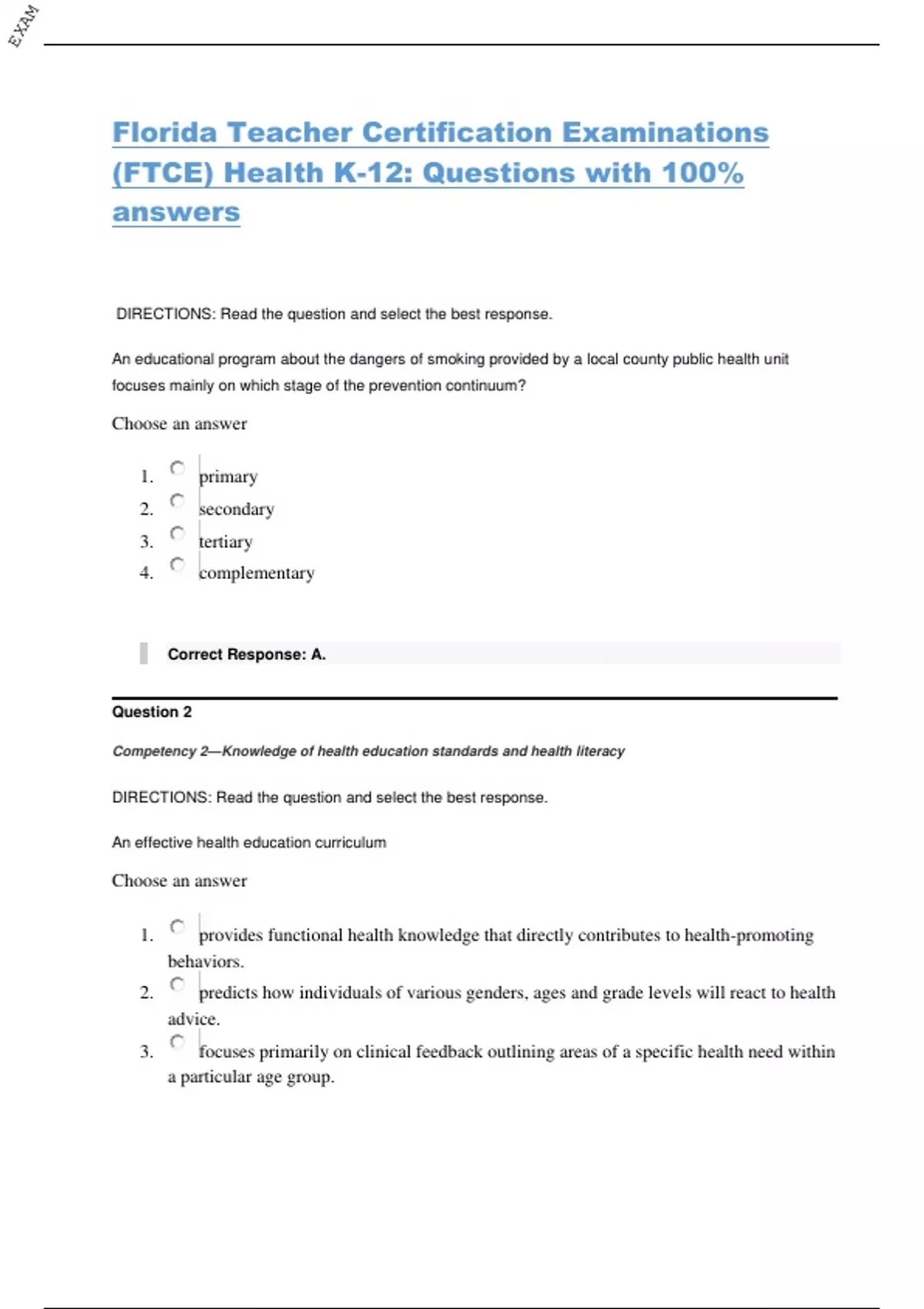 EXAM

Florida Teacher Certification Examinations (FTCE) Health K-12: Questions with 100% answers

DIRECTIONS: Read the question and select the best response.

An educational program about the dangers of smoking provided by a local county public health unit focuses mainly on which stage of the prevention continuum?

Choose an answer

1. primary
2. secondary
3. tertiary
4. complementary

Correct Response: A.

Question 2

Competency 2—Knowledge of health education standards and health literacy

DIRECTIONS: Read the question and select the best response.

An effective health education curriculum

Choose an answer

1. provides functional health knowledge that directly contributes to health-promoting behaviors.
2. predicts how individuals of various genders, ages and grade levels will react to health advice.
3. focuses primarily on clinical feedback outlining areas of a specific health need within a particular age group.